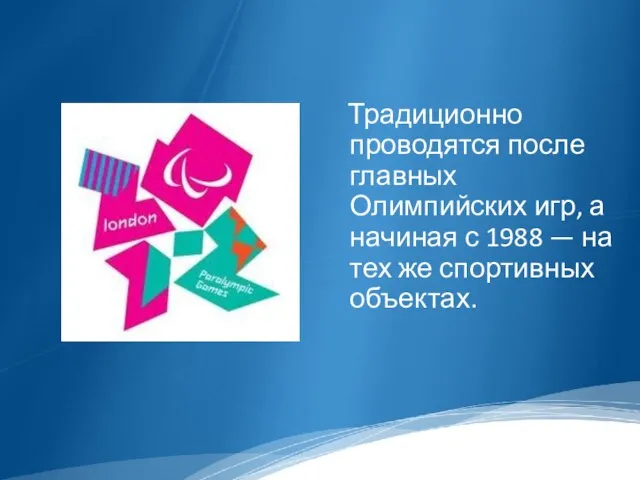 london

Paralympic Games

Традиционно проводятся после главных Олимпийских игр, а начиная с 1988 — на тех же спортивных объектах.